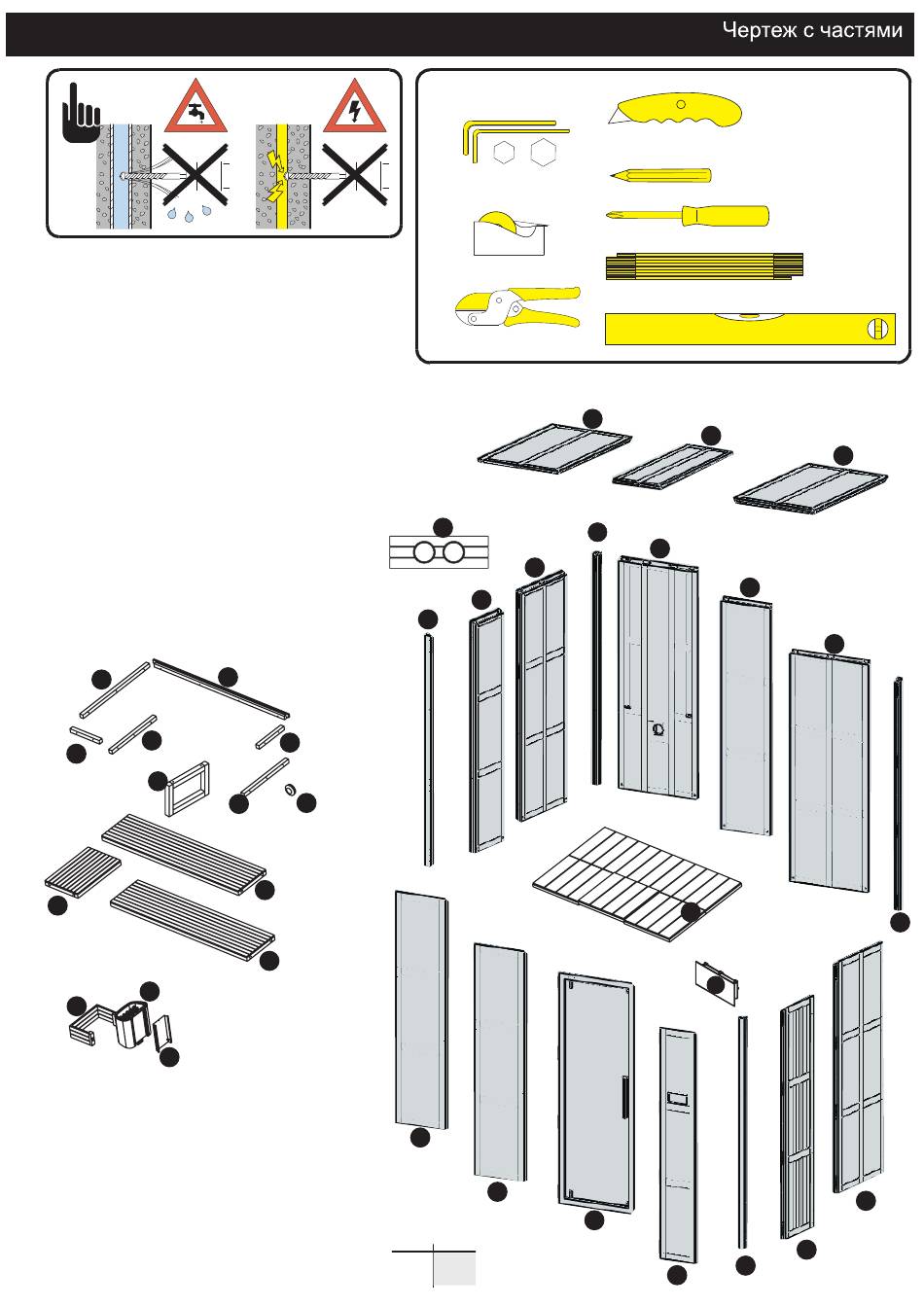 Чертеж с частями